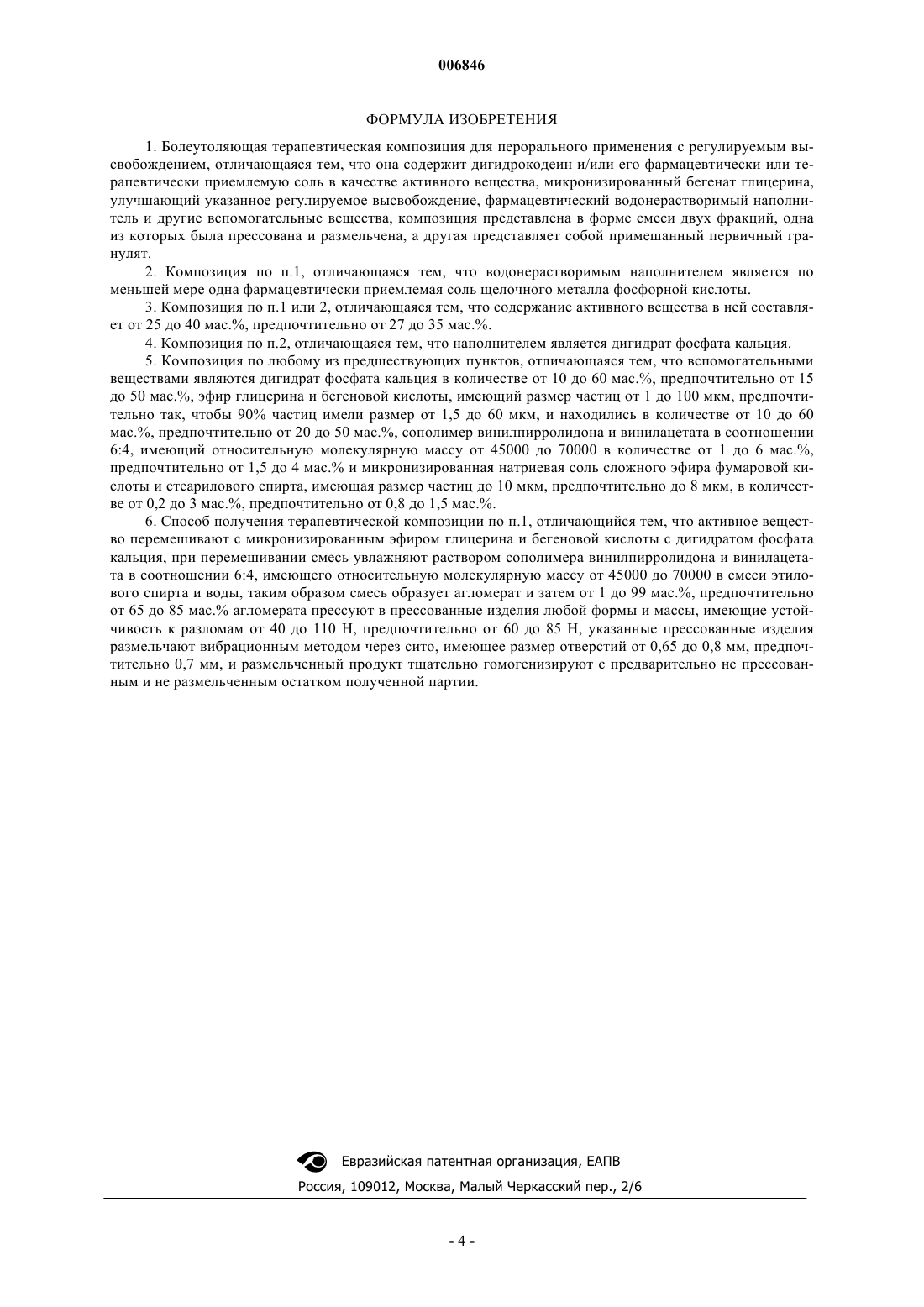 006846

ФОРМУЛА ИЗОБРЕТЕНИЯ

1. Болеутоляющая терапевтическая композиция для перорального применения с регулируемым высвобождением, отличающаяся тем, что она содержит дигидрокодеин и/или его фармацевтически или терапевтически приемлемую соль в качестве активного вещества, микронизированный бегенат глицерина, улучшающий указанное регулируемое высвобождение, фармацевтический водонерастворимый наполнитель и другие вспомогательные вещества, композиция представлена в форме смеси двух фракций, одна из которых была прессована и размельчена, а другая представляет собой примешанный первичный гранулят.

2. Композиция по п.1, отличающаяся тем, что водонерастворимым наполнителем является по меньшей мере одна фармацевтически приемлемая соль щелочного металла фосфорной кислоты.

3. Композиция по п.1 или 2, отличающаяся тем, что содержание активного вещества в ней составляет от 25 до 40 мас.%, предпочтительно от 27 до 35 мас.%.

4. Композиция по п.2, отличающаяся тем, что наполнителем является дигидрат фосфата кальция.

5. Композиция по любому из предшествующих пунктов, отличающаяся тем, что вспомогательными веществами являются дигидрат фосфата кальция в количестве от 10 до 60 мас.%, предпочтительно от 15 до 50 мас.%, эфир глицерина и бегеновой кислоты, имеющий размер частиц от 1 до 100 мкм, предпочтительно так, чтобы 90% частиц имели размер от 1,5 до 60 мкм, и находились в количестве от 10 до 60 мас.%, предпочтительно от 20 до 50 мас.%, сополимер винилпирролидона и винилацетата в соотношении 6:4, имеющий относительную молекулярную массу от 45000 до 70000 в количестве от 1 до 6 мас.%, предпочтительно от 1,5 до 4 мас.% и микронизированная натриевая соль сложного эфира фумаровой кислоты и стеарилового спирта, имеющая размер частиц до 10 мкм, предпочтительно до 8 мкм, в количестве от 0,2 до 3 мас.%, предпочтительно от 0,8 до 1,5 мас.%.

6. Способ получения терапевтической композиции по п.1, отличающийся тем, что активное вещество перемешивают с микронизированным эфиром глицерина и бегеновой кислоты с дигидратом фосфата кальция, при перемешивании смесь увлажняют раствором сополимера винилпирролидона и винилацетата в соотношении 6:4, имеющего относительную молекулярную массу от 45000 до 70000 в смеси этилового спирта и воды, таким образом смесь образует агломерат и затем от 1 до 99 мас.%, предпочтительно от 65 до 85 мас.% агломерата прессуют в прессованные изделия любой формы и массы, имеющие устойчивость к разломам от 40 до 110 Н, предпочтительно от 60 до 85 Н, указанные прессованные изделия размельчают вибрационным методом через сито, имеющее размер отверстий от 0,65 до 0,8 мм, предпочтительно 0,7 мм, и размельченный продукт тщательно гомогенизируют с предварительно не прессованным и не размельченным остатком полученной партии.

Евразийская патентная организация, ЕАПВ
Россия, 109012, Москва, Малый Черкасский пер., 2/6

- 4 -